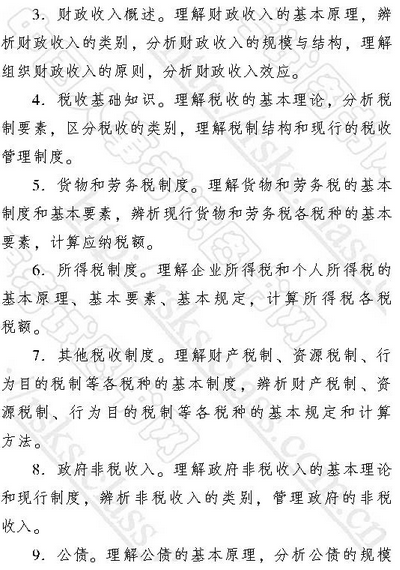 3. 财政收入概述。理解财政收入的基本原理，辨析财政收入的类别，分析财政收入的规模与结构，理解组织财政收入的原则，分析财政收入效应。

4. 税收基础知识。理解税收的基本理论，分析税制要素，区分税收的类别，理解税制结构和现行的税收管理制度。

5. 货物和劳务税制度。理解货物和劳务税的基本制度和基本要素，辨析现行货物和劳务税各税种的基本要素，计算应纳税额。

6. 所得税制度。理解企业所得税和个人所得税的基本原理、基本要素、基本规定，计算所得税各税税额。

7. 其他税收制度。理解财产税制、资源税制、行为目的税制等各税种的基本制度，辨析财产税制、资源税制、行为目的税制等各税种的基本规定和计算方法。

8. 政府非税收入。理解政府非税收入的基本理论和现行制度，辨析非税收入的类别，管理政府的非税收入。

9. 公债。理解公债的基本原理，分析公债的规模